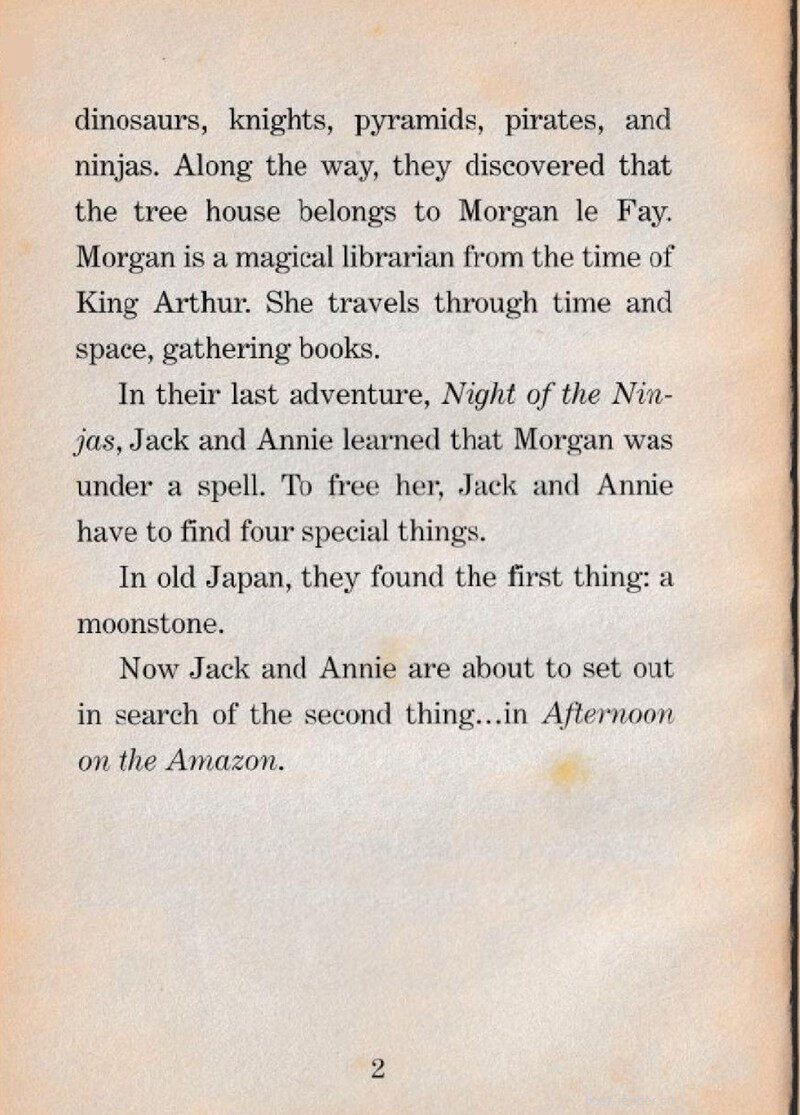 dinosaurs, knights, pyramids, pirates, and ninjas. Along the way, they discovered that the tree house belongs to Morgan le Fay. Morgan is a magical librarian from the time of King Arthur. She travels through time and space, gathering books.

In their last adventure, Night of the Ninjas, Jack and Annie learned that Morgan was under a spell. To free her, Jack and Annie have to find four special things.

In old Japan, they found the first thing: a moonstone.

Now Jack and Annie are about to set out in search of the second thing...in Afternoon on the Amazon.

2